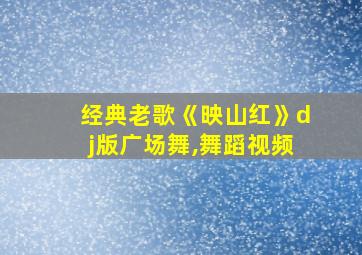 经典老歌《映山红》dj版广场舞,舞蹈视频